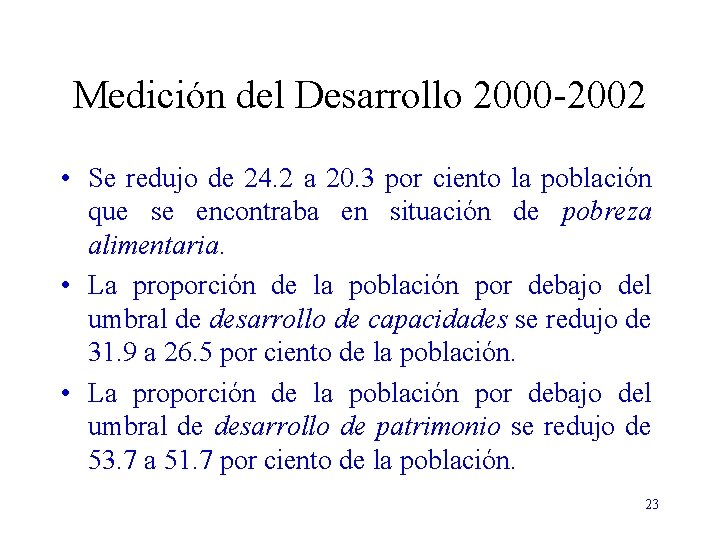 Medición del Desarrollo 2000-2002

• Se redujo de 24.2 a 20.3 por ciento la población que se encontraba en situación de pobreza alimentaria.

• La proporción de la población por debajo del umbral de desarrollo de capacidades se redujo de 31.9 a 26.5 por ciento de la población.

• La proporción de la población por debajo del umbral de desarrollo de patrimonio se redujo de 53.7 a 51.7 por ciento de la población.

23